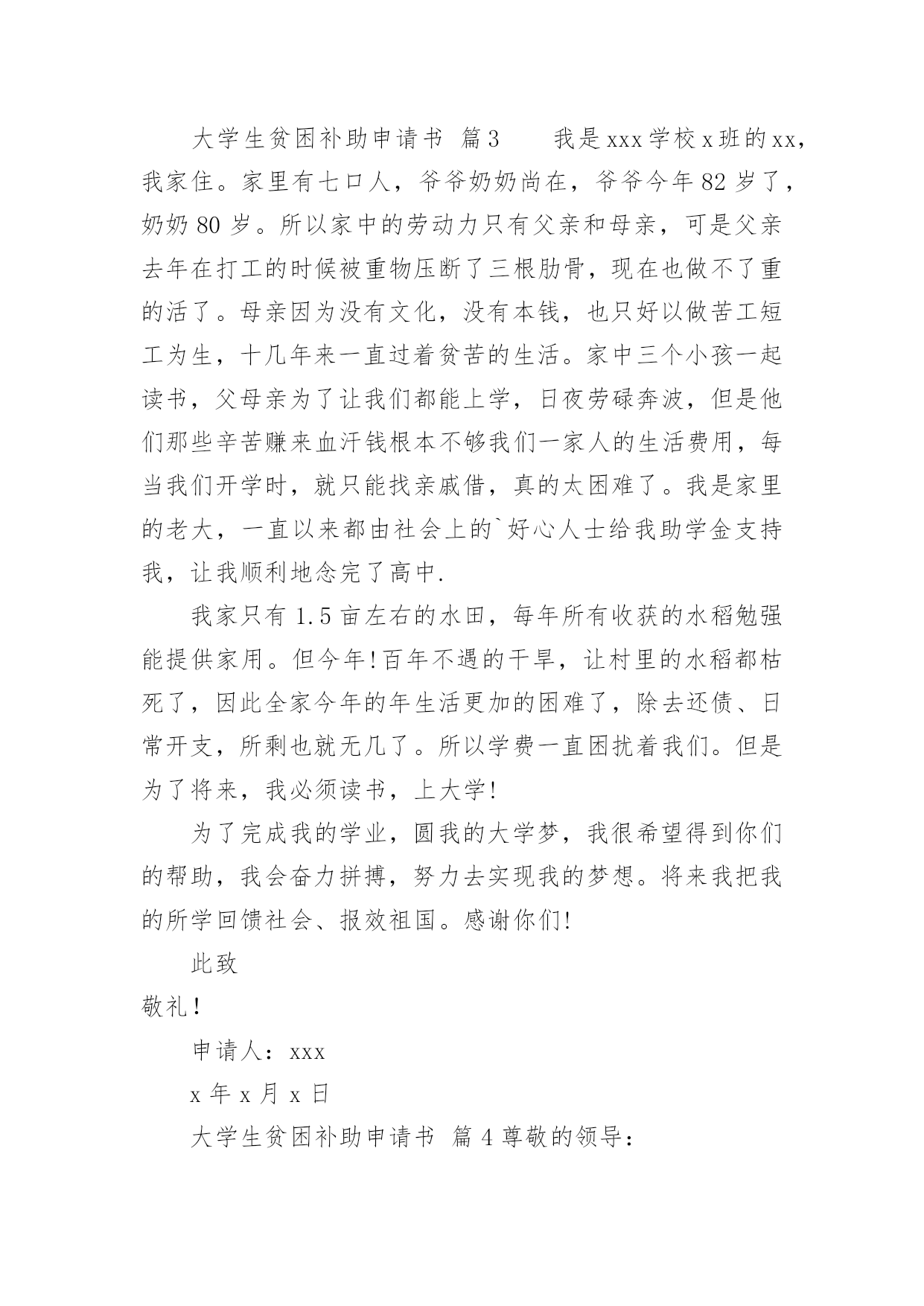 大学生贫困补助申请书 篇3　　我是xxx学校x班的xx，我家住。家里有七口人，爷爷奶奶尚在，爷爷今年82岁了，奶奶80岁。所以家中的劳动力只有父亲和母亲，可是父亲去年在打工的时候被重物压断了三根肋骨，现在也做不了重的活了。母亲因为没有文化，没有本钱，也只好以做苦工短工为生，十几年来一直过着贫苦的生活。家中三个小孩一起读书，父母亲为了让我们都能上学，日夜劳碌奔波，但是他们那些辛苦赚来血汗钱根本不够我们一家人的生活费用，每当我们开学时，就只能找亲戚借，真的太困难了。我是家里的老大，一直以来都由社会上的`好心人士给我助学金支持我，让我顺利地念完了高中.

我家只有1.5亩左右的水田，每年所有收获的水稻勉强能提供家用。但今年!百年不遇的干旱，让村里的水稻都枯死了，因此全家今年的年生活更加的困难了，除去还债、日常开支，所剩也就无几了。所以学费一直困扰着我们。但是为了将来，我必须读书，上大学!

为了完成我的学业，圆我的大学梦，我很希望得到你们的帮助，我会奋力拼搏，努力去实现我的梦想。将来我把我的所学回馈社会、报效祖国。感谢你们!

此致

敬礼！

申请人：xxx

x年x月x日

大学生贫困补助申请书 篇4尊敬的领导：